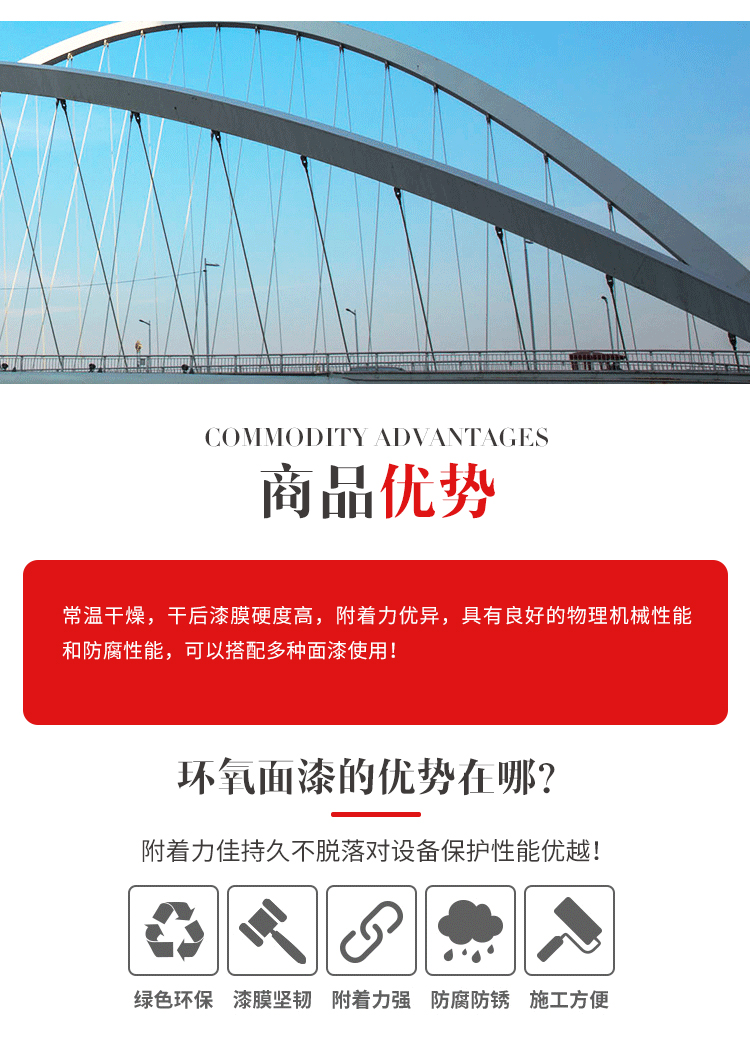 COMMODITY ADVANTAGES

商品优势

常温干燥，干后漆膜硬度高，附着力优异，具有良好的物理机械性能和防腐性能，可以搭配多种面漆使用！

环氧面漆的优势在哪？

附着力佳持久不脱落对设备保护性能优越！

绿色环保 漆膜坚韧 附着力强 防腐防锈 施工方便